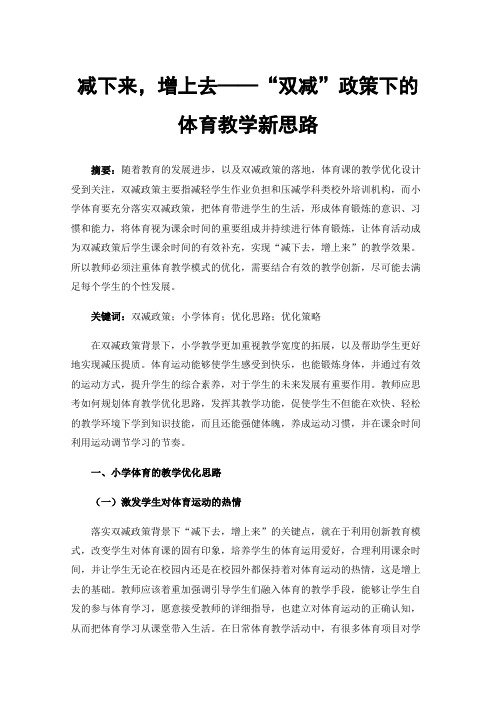 减下来，增上去——“双减”政策下的体育教学新思路

摘要：随着教育的发展进步，以及双减政策的落地，体育课的教学优化设计受到关注，双减政策主要指减轻学生作业负担和压减学科类校外培训机构，而小学体育要充分落实双减政策，把体育带进学生的生活，形成体育锻炼的意识、习惯和能力，将体育视为课余时间的重要组成并持续进行体育锻炼，让体育活动成为双减政策后学生课余时间的有效补充，实现“减下去，增上来”的教学效果。所以教师必须注重体育教学模式的优化，需要结合有效的教学创新，尽可能去满足每个学生的个性发展。

关键词：双减政策；小学体育；优化思路；优化策略

在双减政策背景下，小学教学更加重视教学宽度的拓展，以及帮助学生更好地实现减压提质。体育运动能够使学生感受到快乐，也能锻炼身体，并通过有效的运动方式，提升学生的综合素养，对于学生的未来发展有重要作用。教师应思考如何规划体育教学优化思路，发挥其教学功能，促使学生不但能在欢快、轻松的教学环境下学到知识技能，而且还能强健体魄，养成运动习惯，并在课余时间利用运动调节学习的节奏。

一、小学体育的教学优化思路

（一）激发学生对体育运动的热情

落实双减政策背景下“减下去，增上来”的关键点，就在于利用创新教育模式，改变学生对体育课的固有印象，培养学生的体育运用爱好，合理利用课余时间，并让学生无论在校园内还是在校园外都保持着对体育运动的热情，这是增上去的基础。教师应该着重加强调引导学生们融入体育的教学手段，能够让学生自发的参与体育学习，愿意接受教师的详细指导，也建立对体育运动的正确认知，从而把体育学习从课堂带入生活。在日常体育教学活动中，有很多体育项目对学